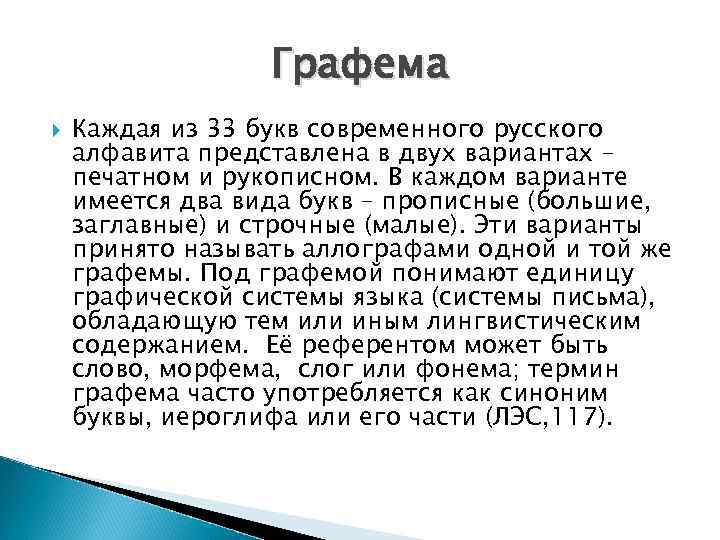 Графема

Каждая из 33 букв современного русского алфавита представлена в двух вариантах – печатном и рукописном. В каждом варианте имеется два вида букв – прописные (большие, заглавные) и строчные (малые). Эти варианты принято называть аллографами одной и той же графемы. Под графемой понимают единицу графической системы языка (системы письма), обладающую тем или иным лингвистическим содержанием. Её референтом может быть слово, морфема, слог или фонема; термин графема часто употребляется как синоним буквы, иероглифа или его части (ЛЭС,117).